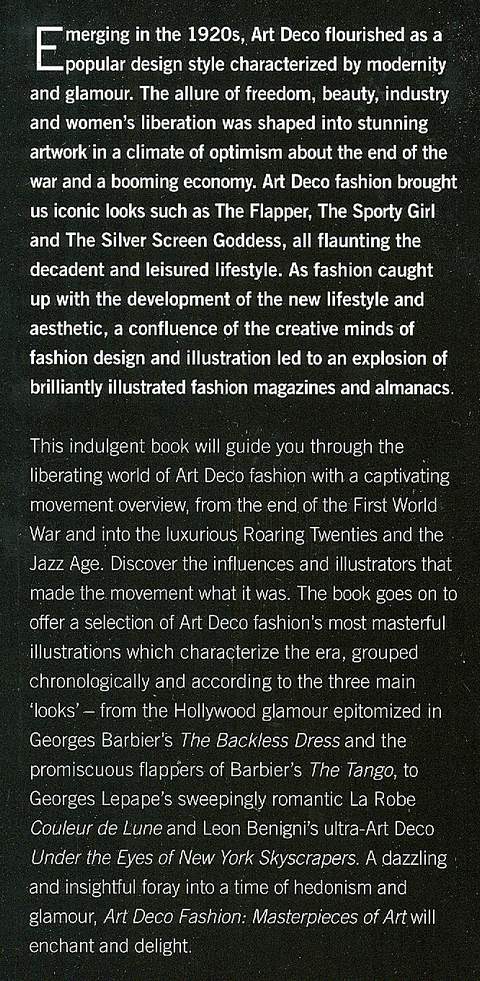 Emerging in the 1920s, Art Deco flourished as a popular design style characterized by modernity and glamour. The allure of freedom, beauty, industry and women's liberation was shaped into stunning artwork in a climate of optimism about the end of the war and a booming economy. Art Deco fashion brought us iconic looks such as The Flapper, The Sporty Girl and The Silver Screen Goddess, all flaunting the decadent and leisured lifestyle. As fashion caught up with the development of the new lifestyle and aesthetic, a confluence of the creative minds of fashion design and illustration led to an explosion of brilliantly illustrated fashion magazines and almanacs.

This indulgent book will guide you through the liberating world of Art Deco fashion with a captivating movement overview, from the end of the First World War and into the luxurious Roaring Twenties and the Jazz Age. Discover the influences and illustrators that made the movement what it was. The book goes on to offer a selection of Art Deco fashion's most masterful illustrations which characterize the era, grouped chronologically and according to the three main 'looks' – from the Hollywood glamour epitomized in Georges Barbier's The Backless Dress and the promiscuous flappers of Barbier's The Tango, to Georges Lepape's sweepingly romantic La Robe Couleur de Lune and Leon Benigni's ultra-Art Deco Under the Eyes of New York Skyscrapers. A dazzling and insightful foray into a time of hedonism and glamour, Art Deco Fashion: Masterpieces of Art will enchant and delight.